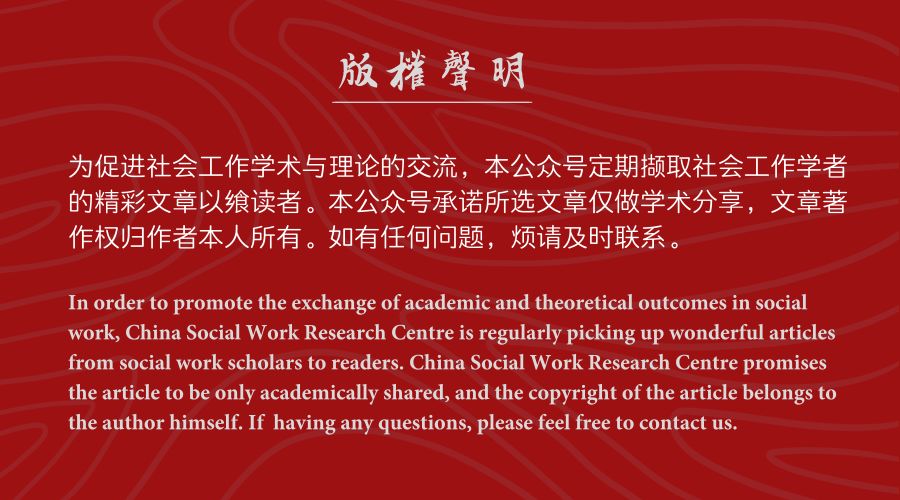 版權聲明

为促进社会工作学术与理论的交流，本公众号定期撷取社会工作学者的精彩文章以飨读者。本公众号承诺所选文章仅做学术分享，文章著作权归作者本人所有。如有任何问题，烦请及时联系。

In order to promote the exchange of academic and theoretical outcomes in social work, China Social Work Research Centre is regularly picking up wonderful articles from social work scholars to readers. China Social Work Research Centre promises the article to be only academically shared, and the copyright of the article belongs to the author himself. If having any questions, please feel free to contact us.